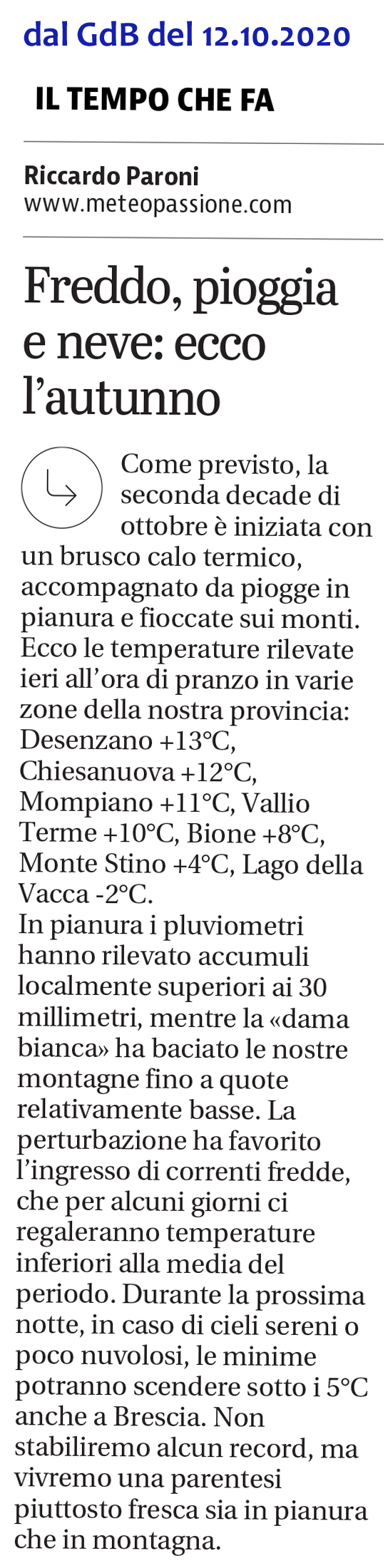 dal GdB del 12.10.2020

IL TEMPO CHE FA

Riccardo Paroni
www.meteopassione.com

Freddo, pioggia e neve: ecco l'autunno

Come previsto, la seconda decade di ottobre è iniziata con un brusco calo termico, accompagnato da piogge in pianura e fioccate sui monti. Ecco le temperature rilevate ieri all'ora di pranzo in varie zone della nostra provincia: Desenzano +13°C, Chiesanuova +12°C, Mompiano +11°C, Vallio Terme +10°C, Bione +8°C, Monte Stino +4°C, Lago della Vacca -2°C.
In pianura i pluviometri hanno rilevato accumuli localmente superiori ai 30 millimetri, mentre la «dama bianca» ha baciato le nostre montagne fino a quote relativamente basse. La perturbazione ha favorito l'ingresso di correnti fredde, che per alcuni giorni ci regaleranno temperature inferiori alla media del periodo. Durante la prossima notte, in caso di cieli sereni o poco nuvolosi, le minime potranno scendere sotto i 5°C anche a Brescia. Non stabiliremo alcun record, ma vivremo una parentesi piuttosto fresca sia in pianura che in montagna.